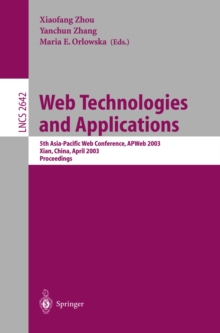 Xiaofang Zhou
Yanchun Zhang
Maria E. Orlowska (Eds.)

LNCS 2642

Web Technologies and Applications

5th Asia-Pacific Web Conference, APWeb 2003
Xian, China, April 2003
Proceedings

Springer